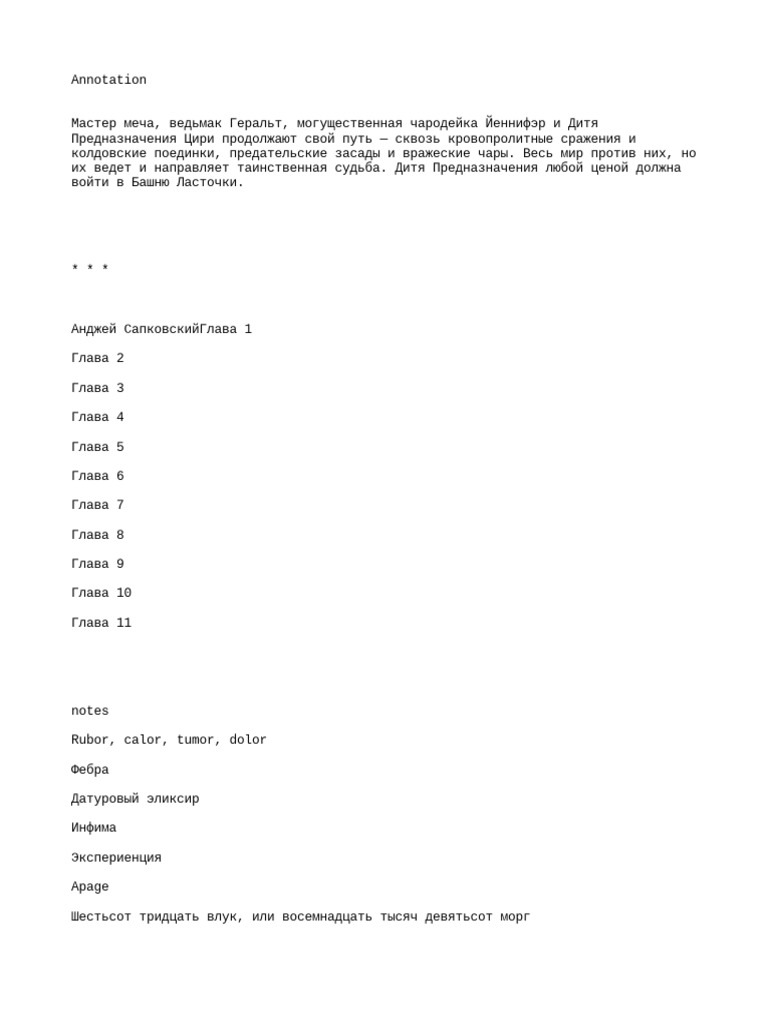 Annotation

Мастер меча, ведьмак Геральт, могущественная чародейка Йеннифэр и Дитя Предназначения Цири продолжают свой путь — сквозь кровопролитные сражения и колдовские поединки, предательские засады и вражеские чары. Весь мир против них, но их ведет и направляет таинственная судьба. Дитя Предназначения любой ценой должна войти в Башню Ласточки.

* * *

Анджей СапковскийГлава 1

Глава 2

Глава 3

Глава 4

Глава 5

Глава 6

Глава 7

Глава 8

Глава 9

Глава 10

Глава 11

notes

Rubor, calor, tumor, dolor

Фебра

Датуровый эликсир

Инфима

Экспериенция

Apage

Шестьсот тридцать влук, или восемнадцать тысяч девятьсот морг